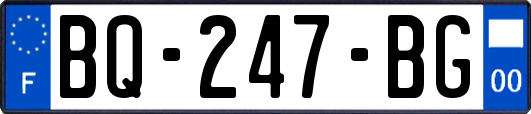 F

BQ-247-BG

00